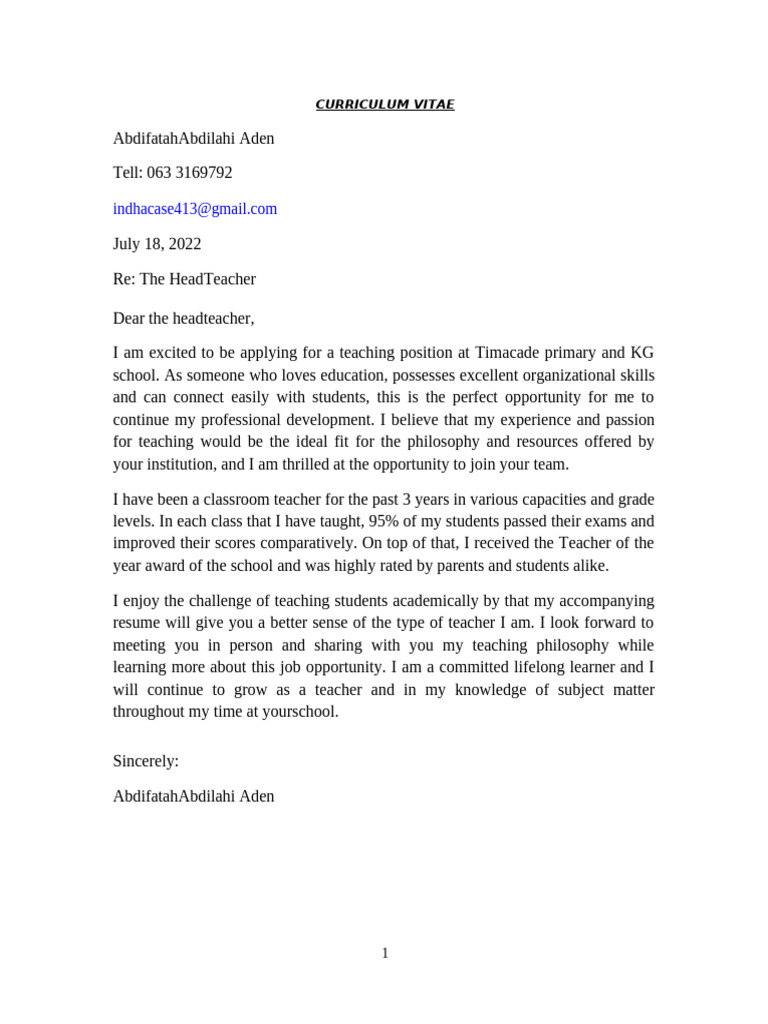 CURRICULUM VITAE

AbdifatahAbdilahi Aden

Tell: 063 3169792

indhacase413@gmail.com

July 18, 2022

Re: The HeadTeacher

Dear the headteacher,

I am excited to be applying for a teaching position at Timacade primary and KG school. As someone who loves education, possesses excellent organizational skills and can connect easily with students, this is the perfect opportunity for me to continue my professional development. I believe that my experience and passion for teaching would be the ideal fit for the philosophy and resources offered by your institution, and I am thrilled at the opportunity to join your team.

I have been a classroom teacher for the past 3 years in various capacities and grade levels. In each class that I have taught, 95% of my students passed their exams and improved their scores comparatively. On top of that, I received the Teacher of the year award of the school and was highly rated by parents and students alike.

I enjoy the challenge of teaching students academically by that my accompanying resume will give you a better sense of the type of teacher I am. I look forward to meeting you in person and sharing with you my teaching philosophy while learning more about this job opportunity. I am a committed lifelong learner and I will continue to grow as a teacher and in my knowledge of subject matter throughout my time at yourschool.

Sincerely:

AbdifatahAbdilahi Aden

1